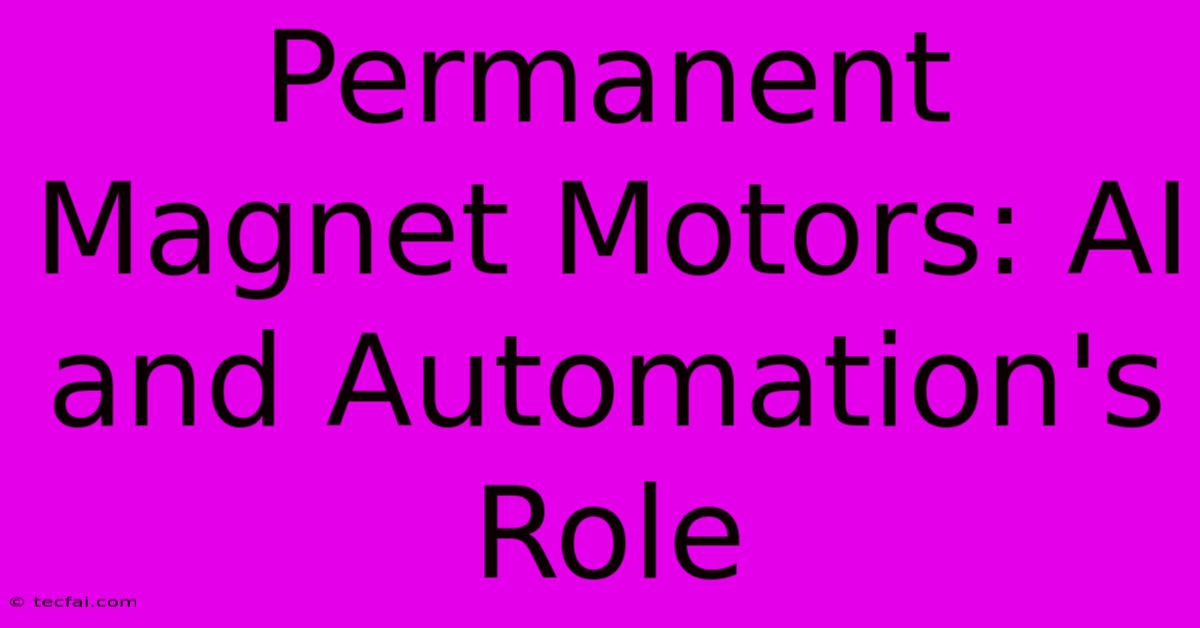 Permanent Magnet Motors: AI and Automation's Role

© tecfai.com